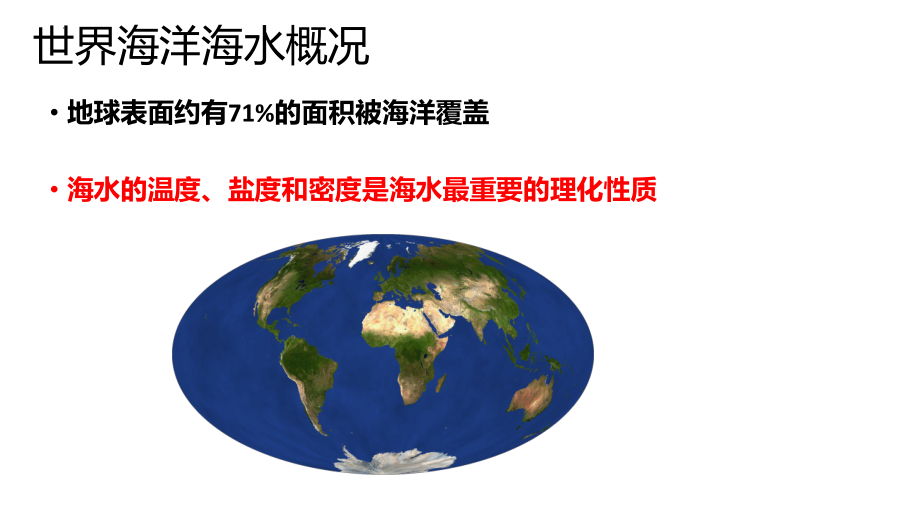 世界海洋海水概况

• 地球表面约有71%的面积被海洋覆盖

• 海水的温度、盐度和密度是海水最重要的理化性质